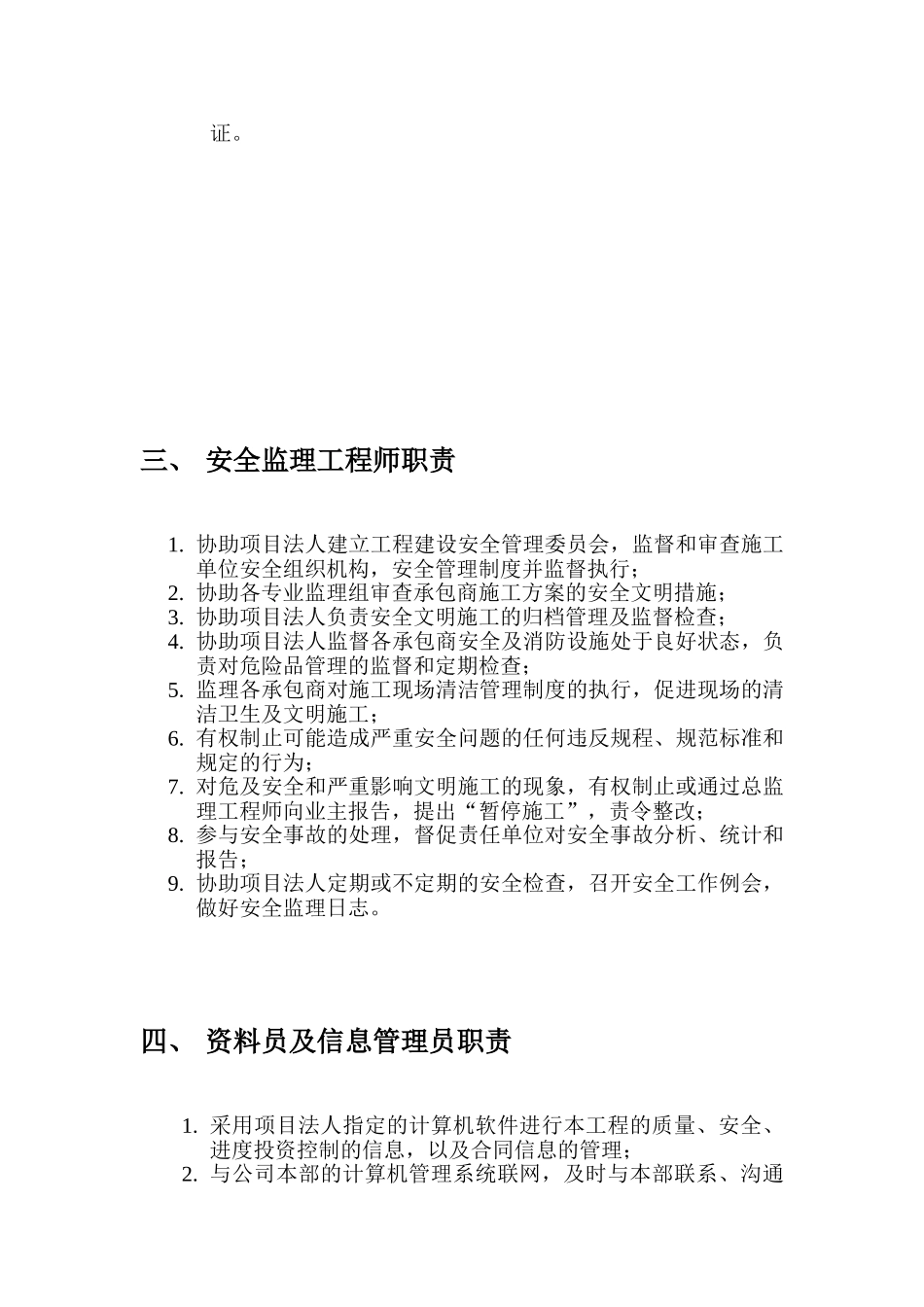 证。

三、 安全监理工程师职责

1. 协助项目法人建立工程建设安全管理委员会，监督和审查施工单位安全组织机构，安全管理制度并监督执行；
2. 协助各专业监理组审查承包商施工方案的安全文明措施；
3. 协助项目法人负责安全文明施工的归档管理及监督检查；
4. 协助项目法人监督各承包商安全及消防设施处于良好状态，负责对危险品管理的监督和定期检查；
5. 监理各承包商对施工现场清洁管理制度的执行，促进现场的清洁卫生及文明施工；
6. 有权制止可能造成严重安全问题的任何违反规程、规范标准和规定的行为；
7. 对危及安全和严重影响文明施工的现象，有权制止或通过总监理工程师向业主报告，提出“暂停施工”，责令整改；
8. 参与安全事故的处理，督促责任单位对安全事故分析、统计和报告；
9. 协助项目法人定期或不定期的安全检查，召开安全工作例会，做好安全监理日志。

四、 资料员及信息管理员职责

1. 采用项目法人指定的计算机软件进行本工程的质量、安全、进度投资控制的信息，以及合同信息的管理；
2. 与公司本部的计算机管理系统联网，及时与本部联系、沟通